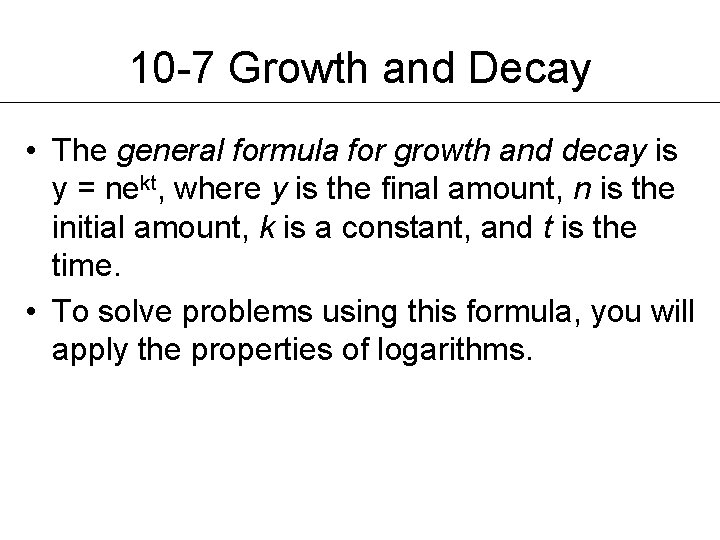 10-7 Growth and Decay

• The general formula for growth and decay is $y = ne^{kt}$, where y is the final amount, n is the initial amount, k is a constant, and t is the time.
• To solve problems using this formula, you will apply the properties of logarithms.